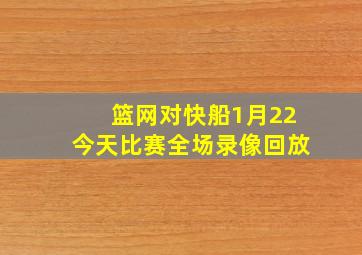 篮网对快船1月22
今天比赛全场录像回放